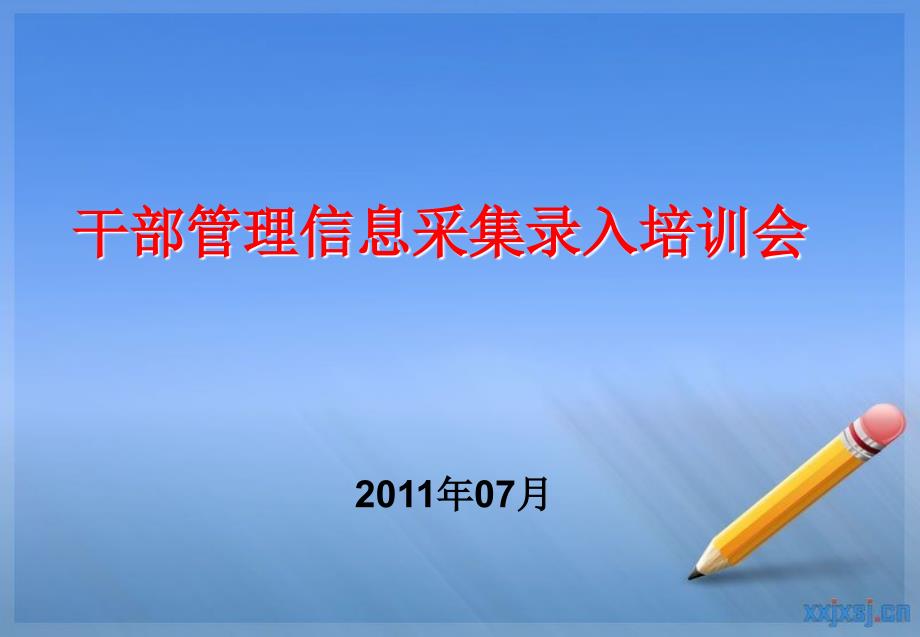 干部管理信息采集录入培训会

2011年07月

xxjxsj.cn